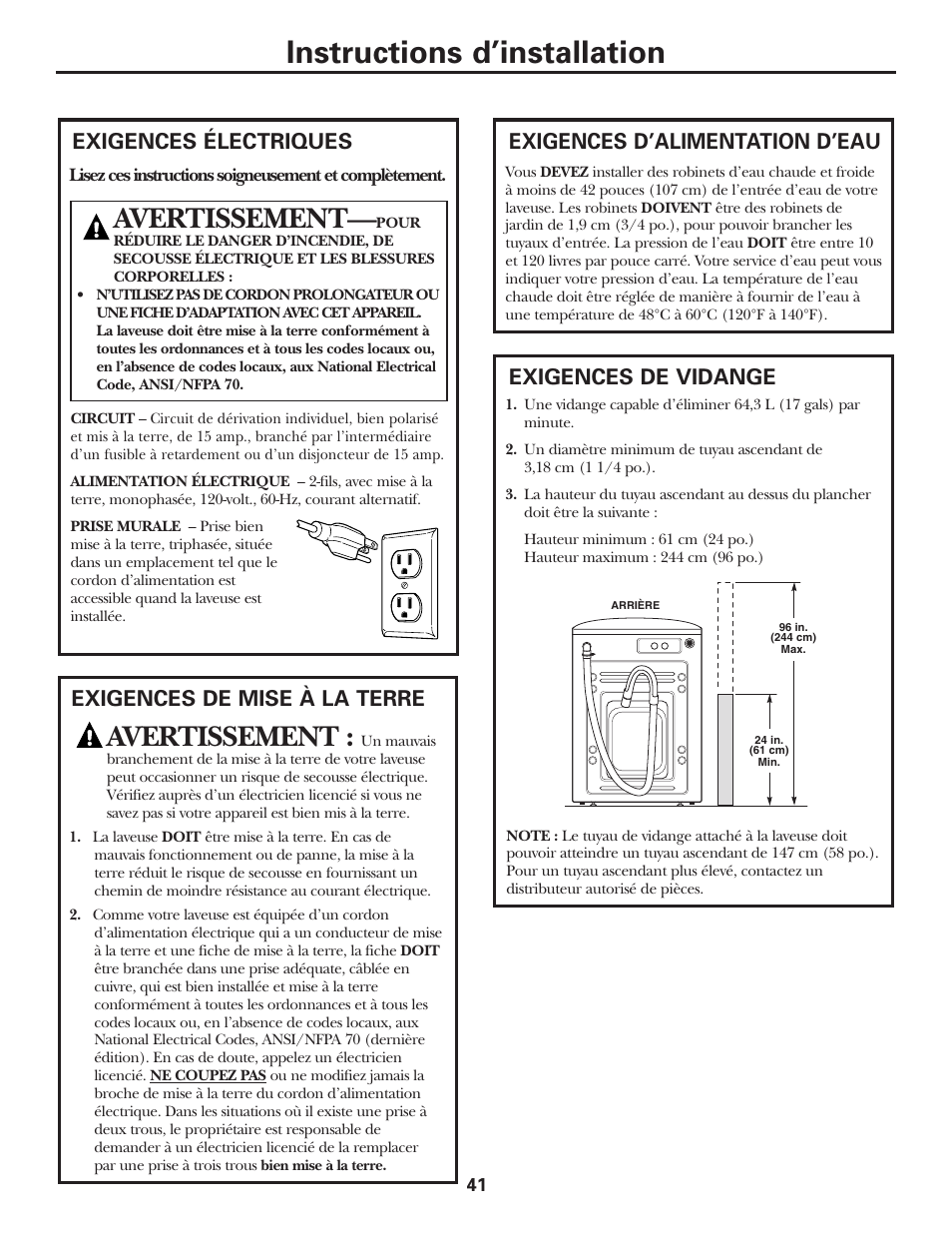 Instructions d'installation

EXIGENCES ÉLECTRIQUES

Lisez ces instructions soigneusement et complètement.

AVERTISSEMENT—POUR RÉDUIRE LE DANGER D'INCENDIE, DE SECOUSSE ÉLECTRIQUE ET LES BLESSURES CORPORELLES :

• N'UTILISEZ PAS DE CORDON PROLONGATEUR OU UNE FICHE D'ADAPTATION AVEC CET APPAREIL. La laveuse doit être mise à la terre conformément à toutes les ordonnances et à tous les codes locaux ou, en l'absence de codes locaux, aux National Electrical Code, ANSI/NFPA 70.

CIRCUIT – Circuit de dérivation individuel, bien polarisé et mis à la terre, de 15 amp., branché par l'intermédiaire d'un fusible à retardement ou d'un disjoncteur de 15 amp.

ALIMENTATION ÉLECTRIQUE – 2-fils, avec mise à la terre, monophasée, 120-volt., 60-Hz, courant alternatif.

PRISE MURALE – Prise bien mise à la terre, triphasée, située dans un emplacement tel que le cordon d'alimentation est accessible quand la laveuse est installée.

EXIGENCES DE MISE À LA TERRE

AVERTISSEMENT : Un mauvais branchement de la mise à la terre de votre laveuse peut occasionner un risque de secousse électrique. Vérifiez auprès d'un électricien licencié si vous ne savez pas si votre appareil est bien mis à la terre.

1. La laveuse DOIT être mise à la terre. En cas de mauvais fonctionnement ou de panne, la mise à la terre réduit le risque de secousse en fournissant un chemin de moindre résistance au courant électrique.

2. Comme votre laveuse est équipée d'un cordon d'alimentation électrique qui a un conducteur de mise à la terre et une fiche de mise à la terre, la fiche DOIT être branchée dans une prise adéquate, câblée en cuivre, qui est bien installée et mise à la terre conformément à toutes les ordonnances et à tous les codes locaux ou, en l'absence de codes locaux, aux National Electrical Codes, ANSI/NFPA 70 (dernière édition). En cas de doute, appelez un électricien licencié. NE COUPEZ PAS ou ne modifiez jamais la broche de mise à la terre du cordon d'alimentation électrique. Dans les situations où il existe une prise à deux trous, le propriétaire est responsable de demander à un électricien licencié de la remplacer par une prise à trois trous bien mise à la terre.

EXIGENCES D'ALIMENTATION D'EAU

Vous DEVEZ installer des robinets d'eau chaude et froide à moins de 42 pouces (107 cm) de l'entrée d'eau de votre laveuse. Les robinets DOIVENT être des robinets de jardin de 1,9 cm (3/4 po.), pour pouvoir brancher les tuyaux d'entrée. La pression de l'eau DOIT être entre 10 et 120 livres par pouce carré. Votre service d'eau peut vous indiquer votre pression d'eau. La température de l'eau chaude doit être réglée de manière à fournir de l'eau à une température de 48°C à 60°C (120°F à 140°F).

EXIGENCES DE VIDANGE

1. Une vidange capable d'éliminer 64,3 L (17 gals) par minute.

2. Un diamètre minimum de tuyau ascendant de 3,18 cm (1 1/4 po.).

3. La hauteur du tuyau ascendant au dessus du plancher doit être la suivante :

Hauteur minimum : 61 cm (24 po.)
Hauteur maximum : 244 cm (96 po.)

ARRIÈRE
96 in. (244 cm) Max.
24 in. (61 cm) Min.

NOTE : Le tuyau de vidange attaché à la laveuse doit pouvoir atteindre un tuyau ascendant de 147 cm (58 po.). Pour un tuyau ascendant plus élevé, contactez un distributeur autorisé de pièces.

41